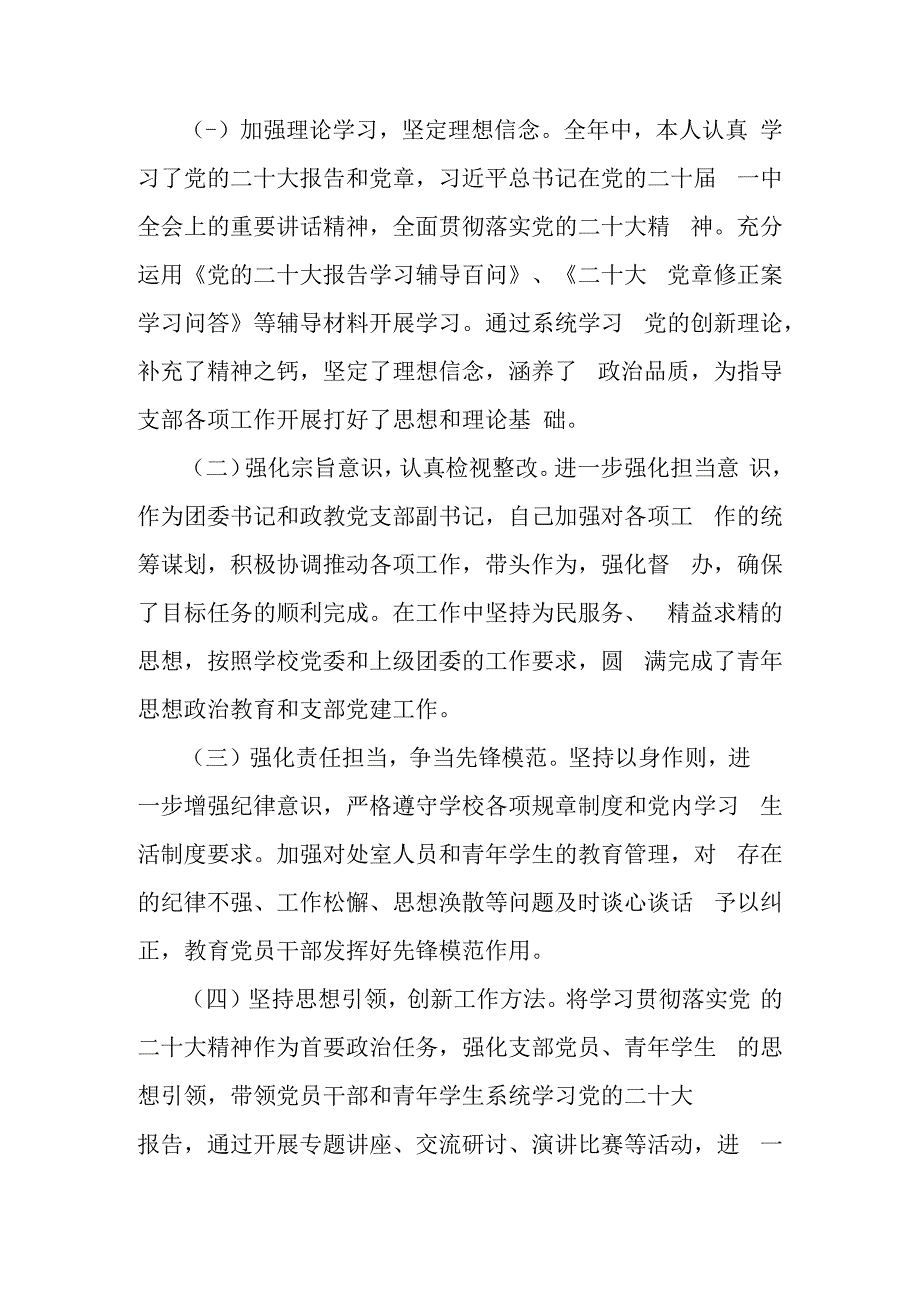 (-）加强理论学习，坚定理想信念。全年中，本人认真学习了党的二十大报告和党章，习近平总书记在党的二十届一中全会上的重要讲话精神，全面贯彻落实党的二十大精神。充分运用《党的二十大报告学习辅导百问》、《二十大党章修正案学习问答》等辅导材料开展学习。通过系统学习党的创新理论，补充了精神之钙，坚定了理想信念，涵养了政治品质，为指导支部各项工作开展打好了思想和理论基础。

（二）强化宗旨意识，认真检视整改。进一步强化担当意识，作为团委书记和政教党支部副书记，自己加强对各项工作的统筹谋划，积极协调推动各项工作，带头作为，强化督办，确保了目标任务的顺利完成。在工作中坚持为民服务、精益求精的思想，按照学校党委和上级团委的工作要求，圆满完成了青年思想政治教育和支部党建工作。

（三）强化责任担当，争当先锋模范。坚持以身作则，进一步增强纪律意识，严格遵守学校各项规章制度和党内学习生活制度要求。加强对处室人员和青年学生的教育管理，对存在的纪律不强、工作松懈、思想涣散等问题及时谈心谈话予以纠正，教育党员干部发挥好先锋模范作用。

（四）坚持思想引领，创新工作方法。将学习贯彻落实党的二十大精神作为首要政治任务，强化支部党员、青年学生的思想引领，带领党员干部和青年学生系统学习党的二十大报告，通过开展专题讲座、交流研讨、演讲比赛等活动，进一